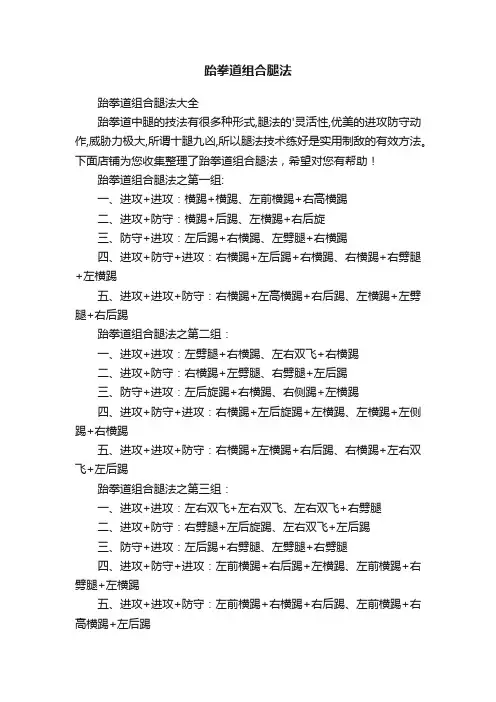 跆拳道组合腿法

跆拳道组合腿法大全

跆拳道中腿的技法有很多种形式,腿法的'灵活性,优美的进攻防守动作,威胁力极大,所谓十腿九凶,所以腿法技术练好是实用制敌的有效方法。下面店铺为您收集整理了跆拳道组合腿法，希望对您有帮助！

跆拳道组合腿法之第一组:

一、进攻+进攻：横踢+横踢、左前横踢+右高横踢

二、进攻+防守：横踢+后踢、左横踢+右后旋

三、防守+进攻：左后踢+右横踢、左劈腿+右横踢

四、进攻+防守+进攻：右横踢+左后踢+右横踢、右横踢+右劈腿+左横踢

五、进攻+进攻+防守：右横踢+左高横踢+右后踢、左横踢+左劈腿+右后踢

跆拳道组合腿法之第二组：

一、进攻+进攻：左劈腿+右横踢、左右双飞+右横踢

二、进攻+防守：右横踢+左劈腿、右劈腿+左后踢

三、防守+进攻：左后旋踢+右横踢、右侧踢+左横踢

四、进攻+防守+进攻：右横踢+左后旋踢+左横踢、左横踢+左侧踢+右横踢

五、进攻+进攻+防守：右横踢+左横踢+右后踢、右横踢+左右双飞+左后踢

跆拳道组合腿法之第三组：

一、进攻+进攻：左右双飞+左右双飞、左右双飞+右劈腿

二、进攻+防守：右劈腿+左后旋踢、左右双飞+左后踢

三、防守+进攻：左后踢+右劈腿、左劈腿+右劈腿

四、进攻+防守+进攻：左前横踢+右后踢+左横踢、左前横踢+右劈腿+左横踢

五、进攻+进攻+防守：左前横踢+右横踢+右后踢、左前横踢+右高横踢+左后踢